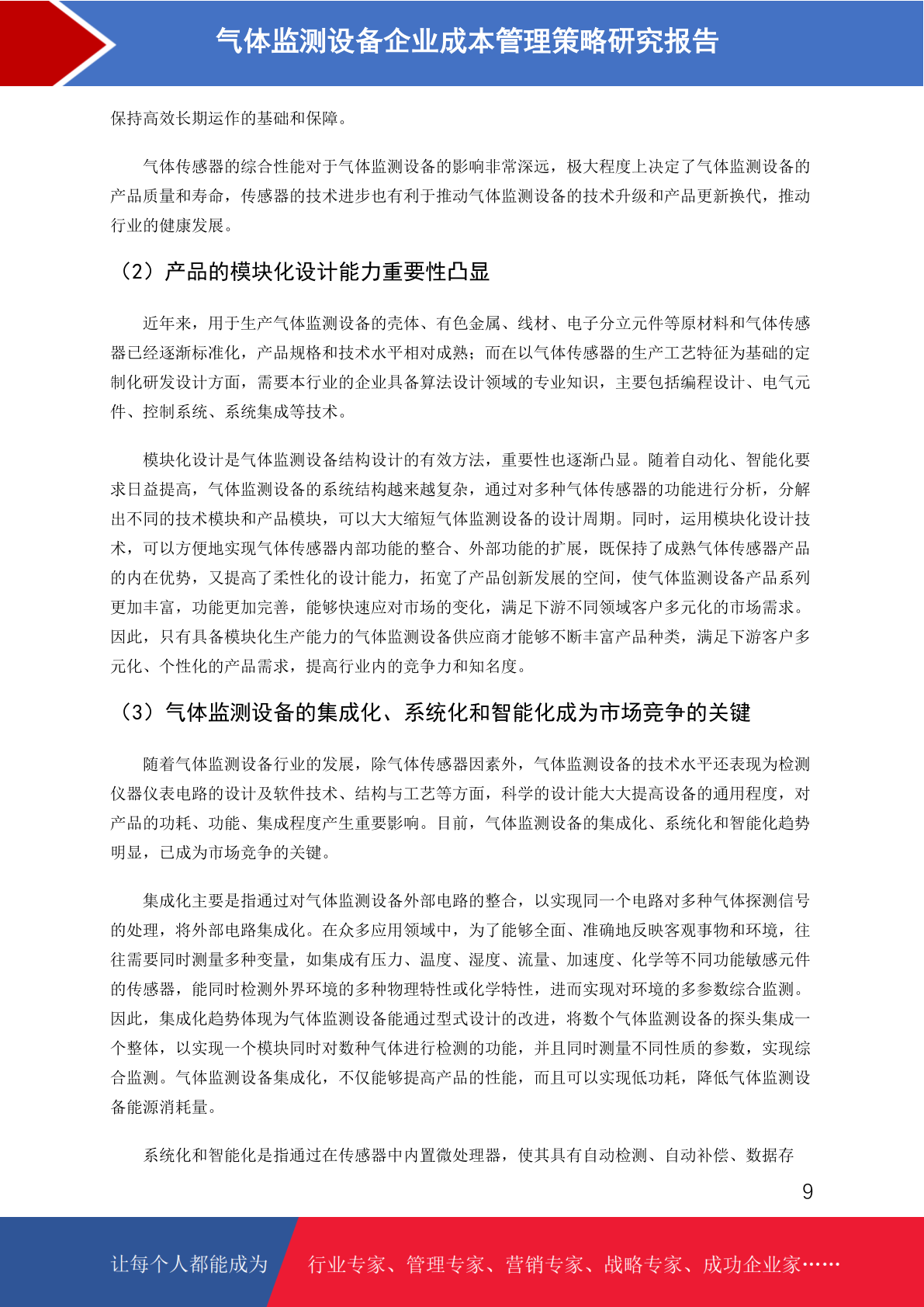 气体监测设备企业成本管理策略研究报告

保持高效长期运作的基础和保障。

气体传感器的综合性能对于气体监测设备的影响非常深远，极大程度上决定了气体监测设备的产品质量和寿命，传感器的技术进步也有利于推动气体监测设备的技术升级和产品更新换代，推动行业的健康发展。

（2）产品的模块化设计能力重要性凸显

近年来，用于生产气体监测设备的壳体、有色金属、线材、电子分立元件等原材料和气体传感器已经逐渐标准化，产品规格和技术水平相对成熟；而在以气体传感器的生产工艺特征为基础的定制化研发设计方面，需要本行业的企业具备算法设计领域的专业知识，主要包括编程设计、电气元件、控制系统、系统集成等技术。

模块化设计是气体监测设备结构设计的有效方法，重要性也逐渐凸显。随着自动化、智能化要求日益提高，气体监测设备的系统结构越来越复杂，通过对多种气体传感器的功能进行分析，分解出不同的技术模块和产品模块，可以大大缩短气体监测设备的设计周期。同时，运用模块化设计技术，可以方便地实现气体传感器内部功能的整合、外部功能的扩展，既保持了成熟气体传感器产品的内在优势，又提高了柔性化的设计能力，拓宽了产品创新发展的空间，使气体监测设备产品系列更加丰富，功能更加完善，能够快速应对市场的变化，满足下游不同领域客户多元化的市场需求。因此，只有具备模块化生产能力的气体监测设备供应商才能够不断丰富产品种类，满足下游客户多元化、个性化的产品需求，提高行业内的竞争力和知名度。

（3）气体监测设备的集成化、系统化和智能化成为市场竞争的关键

随着气体监测设备行业的发展，除气体传感器因素外，气体监测设备的技术水平还表现为检测仪器仪表电路的设计及软件技术、结构与工艺等方面，科学的设计能大大提高设备的通用程度，对产品的功耗、功能、集成程度产生重要影响。目前，气体监测设备的集成化、系统化和智能化趋势明显，已成为市场竞争的关键。

集成化主要是指通过对气体监测设备外部电路的整合，以实现同一个电路对多种气体探测信号的处理，将外部电路集成化。在众多应用领域中，为了能够全面、准确地反映客观事物和环境，往往需要同时测量多种变量，如集成有压力、温度、湿度、流量、加速度、化学等不同功能敏感元件的传感器，能同时检测外界环境的多种物理特性或化学特性，进而实现对环境的多参数综合监测。因此，集成化趋势体现为气体监测设备能通过型式设计的改进，将数个气体监测设备的探头集成一个整体，以实现一个模块同时对数种气体进行检测的功能，并且同时测量不同性质的参数，实现综合监测。气体监测设备集成化，不仅能够提高产品的性能，而且可以实现低功耗，降低气体监测设备能源消耗量。

系统化和智能化是指通过在传感器中内置微处理器，使其具有自动检测、自动补偿、数据存

9

让每个人都能成为 行业专家、管理专家、营销专家、战略专家、成功企业家……